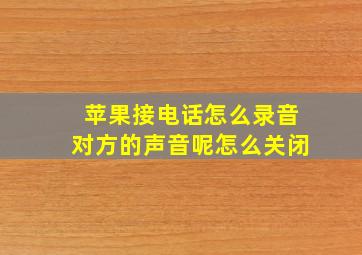 苹果接电话怎么录音
对方的声音呢怎么关闭